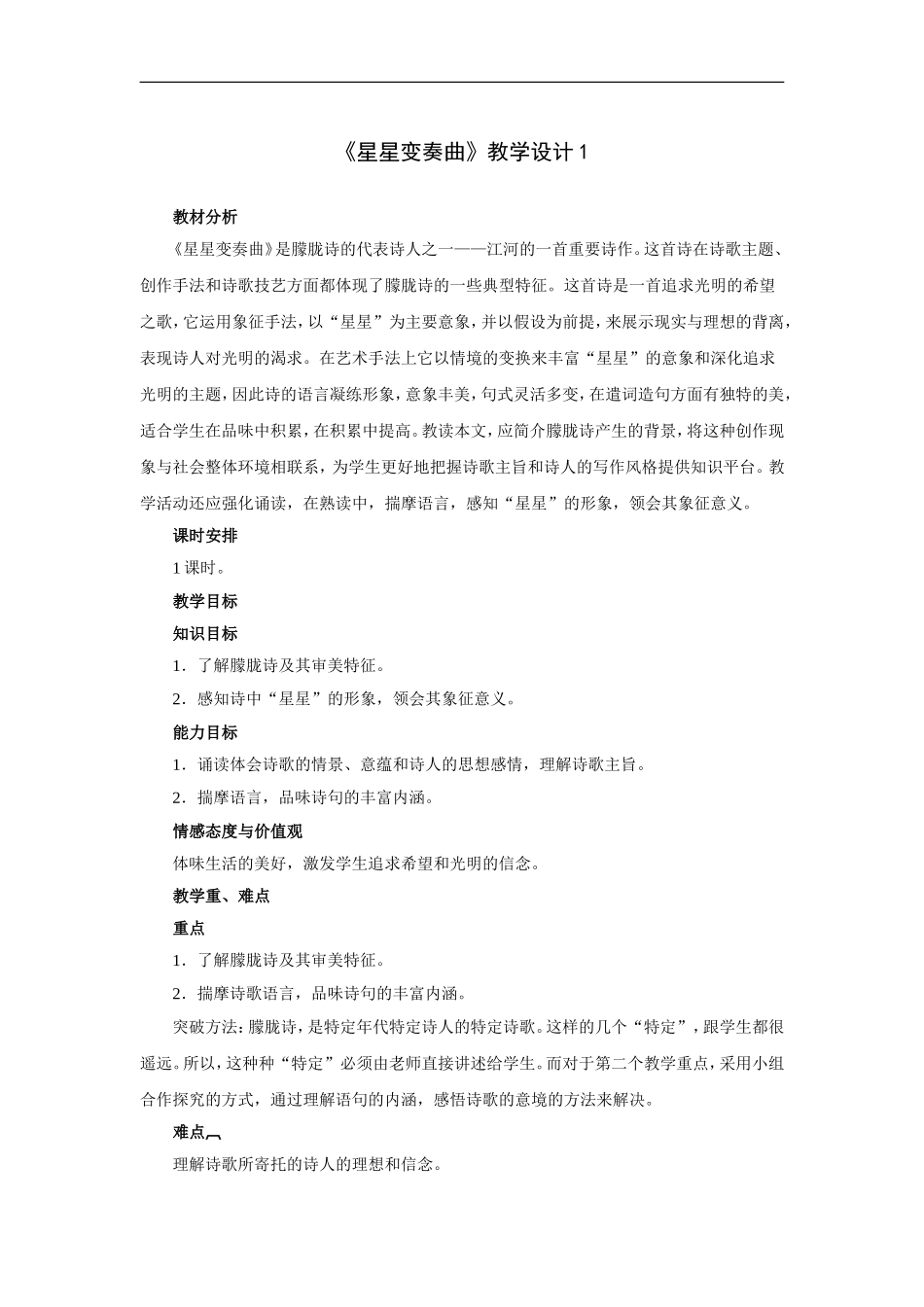 《星星变奏曲》教学设计 1

教材分析

《星星变奏曲》是朦胧诗的代表诗人之一——江河的一首重要诗作。这首诗在诗歌主题、创作手法和诗歌技艺方面都体现了朦胧诗的一些典型特征。这首诗是一首追求光明的希望之歌，它运用象征手法，以“星星”为主要意象，并以假设为前提，来展示现实与理想的背离，表现诗人对光明的渴求。在艺术手法上它以情境的变换来丰富“星星”的意象和深化追求光明的主题，因此诗的语言凝练形象，意象丰美，句式灵活多变，在遣词造句方面有独特的美，适合学生在品味中积累，在积累中提高。教读本文，应简介朦胧诗产生的背景，将这种创作现象与社会整体环境相联系，为学生更好地把握诗歌主旨和诗人的写作风格提供知识平台。教学活动还应强化诵读，在熟读中，揣摩语言，感知“星星”的形象，领会其象征意义。

课时安排

1 课时。

教学目标

知识目标

1．了解朦胧诗及其审美特征。

2．感知诗中“星星”的形象，领会其象征意义。

能力目标

1．诵读体会诗歌的情景、意蕴和诗人的思想感情，理解诗歌主旨。

2．揣摩语言，品味诗句的丰富内涵。

情感态度与价值观

体味生活的美好，激发学生追求希望和光明的信念。

教学重、难点

重点

1．了解朦胧诗及其审美特征。

2．揣摩诗歌语言，品味诗句的丰富内涵。

突破方法：朦胧诗，是特定年代特定诗人的特定诗歌。这样的几个“特定”，跟学生都很遥远。所以，这种种“特定”必须由老师直接讲述给学生。而对于第二个教学重点，采用小组合作探究的方式，通过理解语句的内涵，感悟诗歌的意境的方法来解决。

难点

理解诗歌所寄托的诗人的理想和信念。